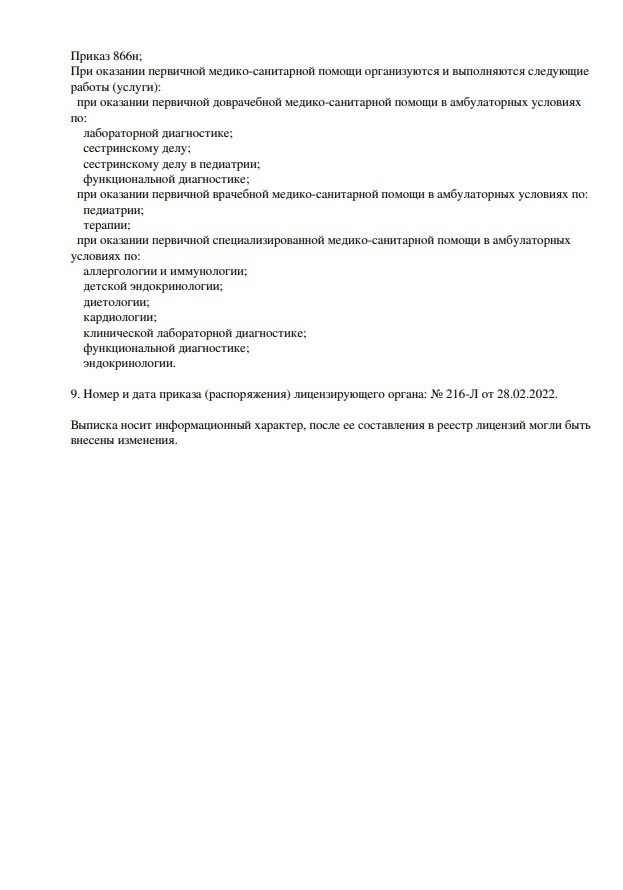 Приказ 866н;
При оказании первичной медико-санитарной помощи организуются и выполняются следующие работы (услуги):
при оказании первичной доврачебной медико-санитарной помощи в амбулаторных условиях по:
лабораторной диагностике;
сестринскому делу;
сестринскому делу в педиатрии;
функциональной диагностике;
при оказании первичной врачебной медико-санитарной помощи в амбулаторных условиях по:
педиатрии;
терапии;
при оказании первичной специализированной медико-санитарной помощи в амбулаторных условиях по:
аллергологии и иммунологии;
детской эндокринологии;
диетологии;
кардиологии;
клинической лабораторной диагностике;
функциональной диагностике;
эндокринологии.

9. Номер и дата приказа (распоряжения) лицензирующего органа: № 216-Л от 28.02.2022.

Выписка носит информационный характер, после ее составления в реестр лицензий могли быть внесены изменения.